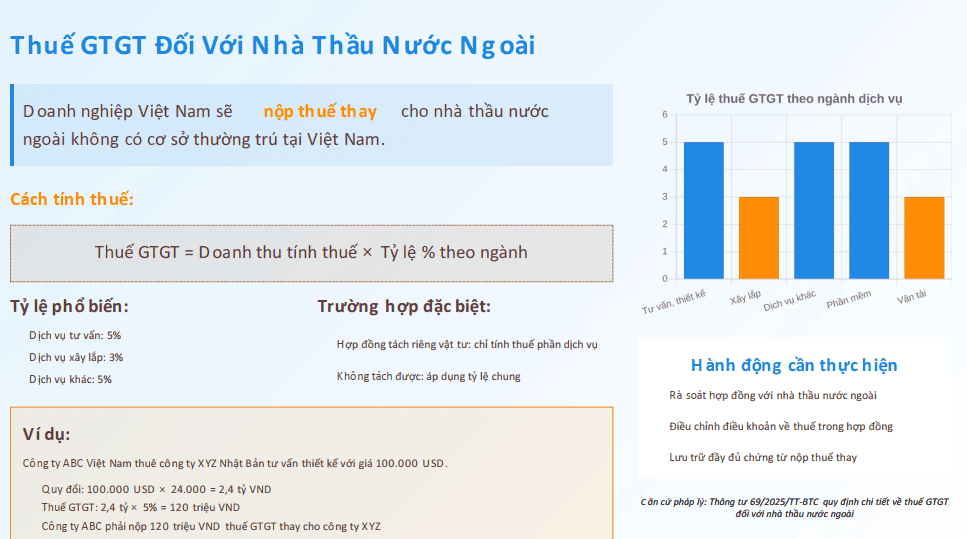 Thuế GTGT Đối Với Nhà Thầu Nước Ngoài

Doanh nghiệp Việt Nam sẽ nộp thuế thay cho nhà thầu nước ngoài không có cơ sở thường trú tại Việt Nam.

Cách tính thuế:

Thuế GTGT = Doanh thu tính thuế × Tỷ lệ % theo ngành

Tỷ lệ phổ biến:

Dịch vụ tư vấn: 5%

Dịch vụ xây lắp: 3%

Dịch vụ khác: 5%

Trường hợp đặc biệt:

Hợp đồng tách riêng vật tư: chỉ tính thuế phần dịch vụ

Không tách được: áp dụng tỷ lệ chung

Ví dụ:

Công ty ABC Việt Nam thuê công ty XYZ Nhật Bản tư vấn thiết kế với giá 100.000 USD.

Quy đổi: 100.000 USD × 24.000 = 2,4 tỷ VND

Thuế GTGT: 2,4 tỷ × 5% = 120 triệu VND

Công ty ABC phải nộp 120 triệu VND thuế GTGT thay cho công ty XYZ

Tỷ lệ thuế GTGT theo ngành dịch vụ

6
5
4
3
2
1
0

Tư vấn, thiết kế
Xây lắp
Dịch vụ khác
Phần mềm
Vận tải

Hành động cần thực hiện

Rà soát hợp đồng với nhà thầu nước ngoài

Điều chỉnh điều khoản về thuế trong hợp đồng

Lưu trữ đầy đủ chứng từ nộp thuế thay

Căn cứ pháp lý: Thông tư 69/2025/TT-BTC quy định chi tiết về thuế GTGT đối với nhà thầu nước ngoài